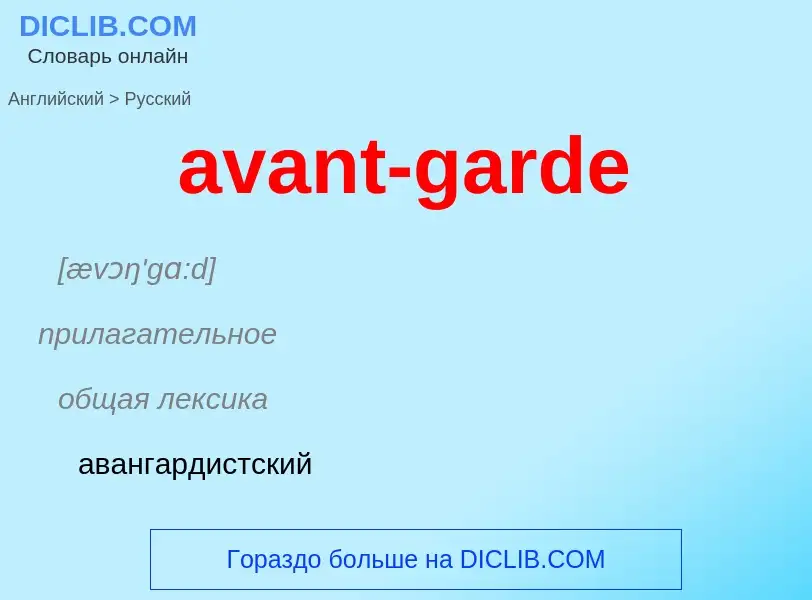 DICLIB.COM
Словарь онлайн

Английский > Русский

avant-garde

[ævɔŋ'gɑ:d]

прилагательное

общая лексика

авангардистский

Гораздо больше на DICLIB.COM